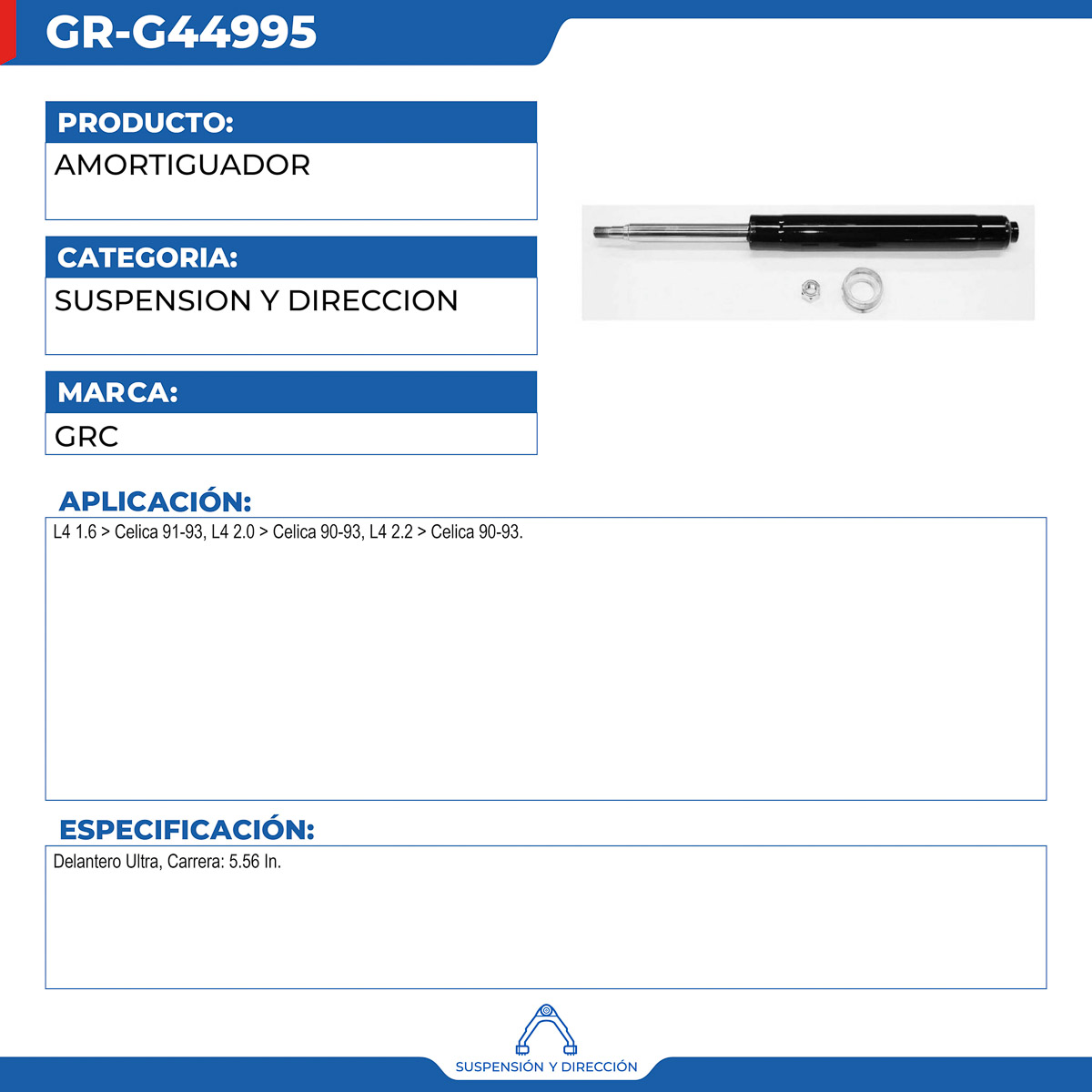 GR-G44995

PRODUCTO:
AMORTIGUADOR

CATEGORIA:
SUSPENSION Y DIRECCION

MARCA:
GRC

APLICACIÓN:
L4 1.6 > Celica 91-93, L4 2.0 > Celica 90-93, L4 2.2 > Celica 90-93.

ESPECIFICACIÓN:
Delantero Ultra, Carrera: 5.56 In.

SUSPENSIÓN Y DIRECCIÓN